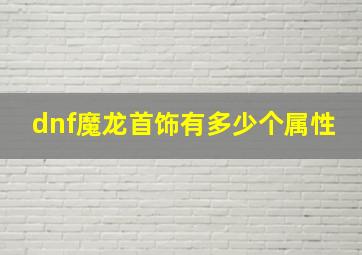 dnf魔龙首饰有多少个属性